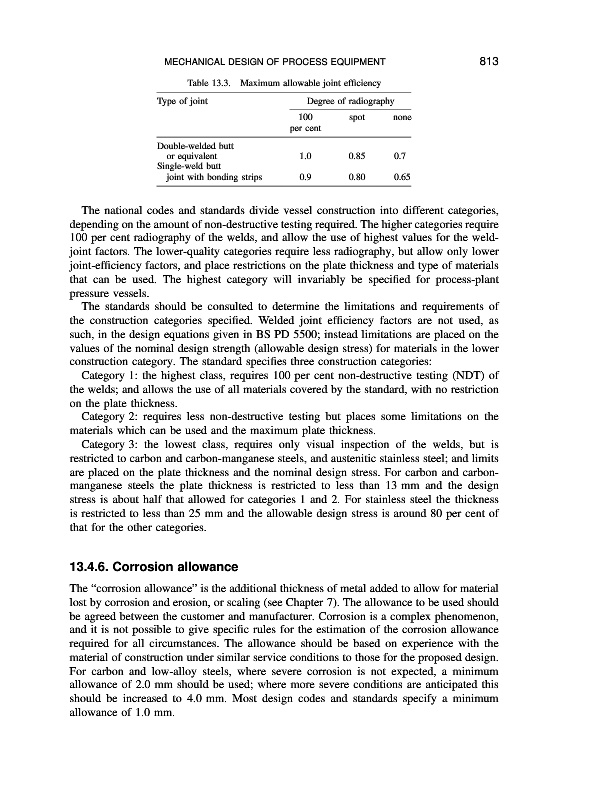 MECHANICAL DESIGN OF PROCESS EQUIPMENT 813

Table 13.3. Maximum allowable joint efficiency

| Type of joint | Degree of radiography | | |
|---|---|---|---|
| | 100 per cent | spot | none |
| Double-welded butt or equivalent | 1.0 | 0.85 | 0.7 |
| Single-weld butt joint with bonding strips | 0.9 | 0.80 | 0.65 |

The national codes and standards divide vessel construction into different categories, depending on the amount of non-destructive testing required. The higher categories require 100 per cent radiography of the welds, and allow the use of highest values for the weld-joint factors. The lower-quality categories require less radiography, but allow only lower joint-efficiency factors, and place restrictions on the plate thickness and type of materials that can be used. The highest category will invariably be specified for process-plant pressure vessels.

The standards should be consulted to determine the limitations and requirements of the construction categories specified. Welded joint efficiency factors are not used, as such, in the design equations given in BS PD 5500; instead limitations are placed on the values of the nominal design strength (allowable design stress) for materials in the lower construction category. The standard specifies three construction categories:

Category 1: the highest class, requires 100 per cent non-destructive testing (NDT) of the welds; and allows the use of all materials covered by the standard, with no restriction on the plate thickness.

Category 2: requires less non-destructive testing but places some limitations on the materials which can be used and the maximum plate thickness.

Category 3: the lowest class, requires only visual inspection of the welds, but is restricted to carbon and carbon-manganese steels, and austenitic stainless steel; and limits are placed on the plate thickness and the nominal design stress. For carbon and carbon-manganese steels the plate thickness is restricted to less than 13 mm and the design stress is about half that allowed for categories 1 and 2. For stainless steel the thickness is restricted to less than 25 mm and the allowable design stress is around 80 per cent of that for the other categories.

13.4.6. Corrosion allowance

The "corrosion allowance" is the additional thickness of metal added to allow for material lost by corrosion and erosion, or scaling (see Chapter 7). The allowance to be used should be agreed between the customer and manufacturer. Corrosion is a complex phenomenon, and it is not possible to give specific rules for the estimation of the corrosion allowance required for all circumstances. The allowance should be based on experience with the material of construction under similar service conditions to those for the proposed design. For carbon and low-alloy steels, where severe corrosion is not expected, a minimum allowance of 2.0 mm should be used; where more severe conditions are anticipated this should be increased to 4.0 mm. Most design codes and standards specify a minimum allowance of 1.0 mm.